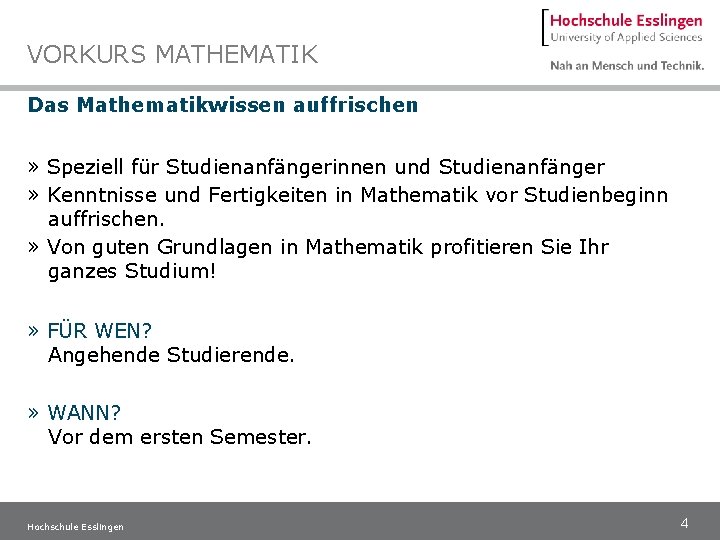 VORKURS MATHEMATIK

Hochschule Esslingen
University of Applied Sciences

Nah an Mensch und Technik.

Das Mathematikwissen auffrischen

» Speziell für Studienanfängerinnen und Studienanfänger
» Kenntnisse und Fertigkeiten in Mathematik vor Studienbeginn auffrischen.
» Von guten Grundlagen in Mathematik profitieren Sie Ihr ganzes Studium!

» FÜR WEN?
Angehende Studierende.

» WANN?
Vor dem ersten Semester.

Hochschule Esslingen

4